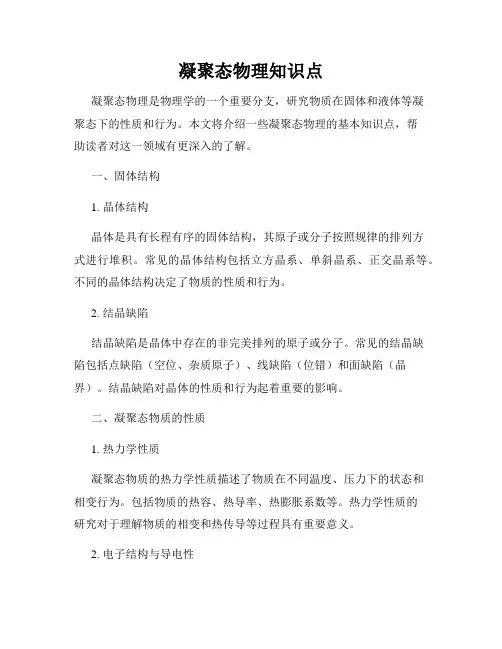 凝聚态物理知识点

凝聚态物理是物理学的一个重要分支，研究物质在固体和液体等凝聚态下的性质和行为。本文将介绍一些凝聚态物理的基本知识点，帮助读者对这一领域有更深入的了解。

一、固体结构

1. 晶体结构

晶体是具有长程有序的固体结构，其原子或分子按照规律的排列方式进行堆积。常见的晶体结构包括立方晶系、单斜晶系、正交晶系等。不同的晶体结构决定了物质的性质和行为。

2. 结晶缺陷

结晶缺陷是晶体中存在的非完美排列的原子或分子。常见的结晶缺陷包括点缺陷（空位、杂质原子）、线缺陷（位错）和面缺陷（晶界）。结晶缺陷对晶体的性质和行为起着重要的影响。

二、凝聚态物质的性质

1. 热力学性质

凝聚态物质的热力学性质描述了物质在不同温度、压力下的状态和相变行为。包括物质的热容、热导率、热膨胀系数等。热力学性质的研究对于理解物质的相变和热传导等过程具有重要意义。

2. 电子结构与导电性